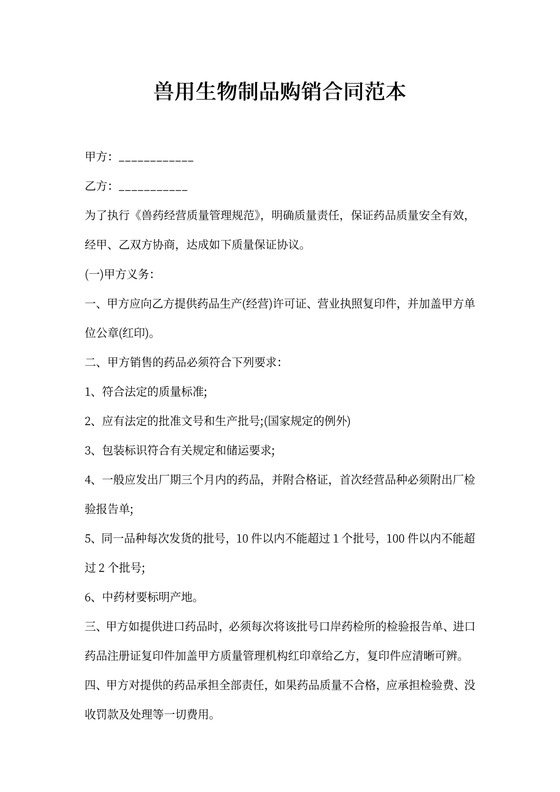 兽用生物制品购销合同范本

甲方：____________

乙方：___________

为了执行《兽药经营质量管理规范》，明确质量责任，保证药品质量安全有效，经甲、乙双方协商，达成如下质量保证协议。

(一)甲方义务：

一、甲方应向乙方提供药品生产(经营)许可证、营业执照复印件，并加盖甲方单位公章(红印)。

二、甲方销售的药品必须符合下列要求：

1、符合法定的质量标准;

2、应有法定的批准文号和生产批号;(国家规定的例外)

3、包装标识符合有关规定和储运要求;

4、一般应发出厂期三个月内的药品，并附合格证，首次经营品种必须附出厂检验报告单;

5、同一品种每次发货的批号，10 件以内不能超过 1 个批号，100 件以内不能超过 2 个批号;

6、中药材要标明产地。

三、甲方如提供进口药品时，必须每次将该批号口岸药检所的检验报告单、进口药品注册证复印件加盖甲方质量管理机构红印章给乙方，复印件应清晰可辨。

四、甲方对提供的药品承担全部责任，如果药品质量不合格，应承担检验费、没收罚款及处理等一切费用。